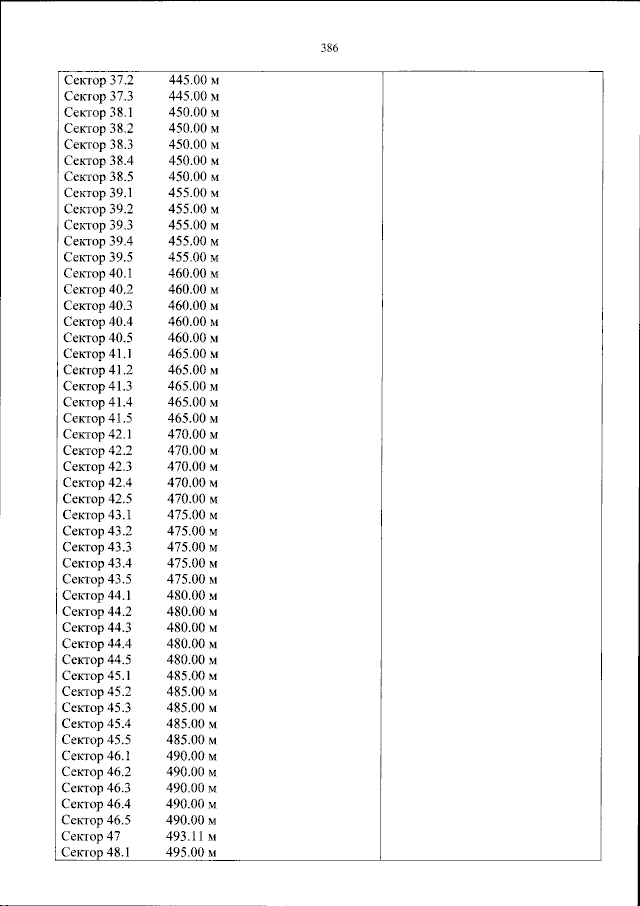 386

Сектор 37.2 445.00 м
Сектор 37.3 445.00 м
Сектор 38.1 450.00 м
Сектор 38.2 450.00 м
Сектор 38.3 450.00 м
Сектор 38.4 450.00 м
Сектор 38.5 450.00 м
Сектор 39.1 455.00 м
Сектор 39.2 455.00 м
Сектор 39.3 455.00 м
Сектор 39.4 455.00 м
Сектор 39.5 455.00 м
Сектор 40.1 460.00 м
Сектор 40.2 460.00 м
Сектор 40.3 460.00 м
Сектор 40.4 460.00 м
Сектор 40.5 460.00 м
Сектор 41.1 465.00 м
Сектор 41.2 465.00 м
Сектор 41.3 465.00 м
Сектор 41.4 465.00 м
Сектор 41.5 465.00 м
Сектор 42.1 470.00 м
Сектор 42.2 470.00 м
Сектор 42.3 470.00 м
Сектор 42.4 470.00 м
Сектор 42.5 470.00 м
Сектор 43.1 475.00 м
Сектор 43.2 475.00 м
Сектор 43.3 475.00 м
Сектор 43.4 475.00 м
Сектор 43.5 475.00 м
Сектор 44.1 480.00 м
Сектор 44.2 480.00 м
Сектор 44.3 480.00 м
Сектор 44.4 480.00 м
Сектор 44.5 480.00 м
Сектор 45.1 485.00 м
Сектор 45.2 485.00 м
Сектор 45.3 485.00 м
Сектор 45.4 485.00 м
Сектор 45.5 485.00 м
Сектор 46.1 490.00 м
Сектор 46.2 490.00 м
Сектор 46.3 490.00 м
Сектор 46.4 490.00 м
Сектор 46.5 490.00 м
Сектор 47 493.11 м
Сектор 48.1 495.00 м